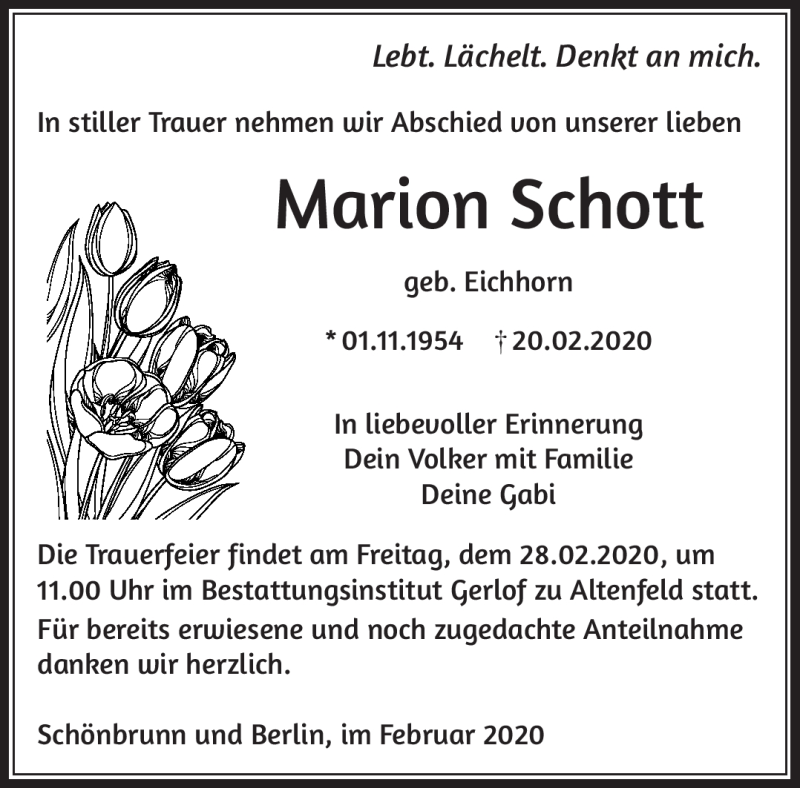 Lebt. Lächelt. Denkt an mich.

In stiller Trauer nehmen wir Abschied von unserer lieben

Marion Schott

geb. Eichhorn

* 01.11.1954 † 20.02.2020

In liebevoller Erinnerung
Dein Volker mit Familie
Deine Gabi

Die Trauerfeier findet am Freitag, dem 28.02.2020, um 11.00 Uhr im Bestattungsinstitut Gerlof zu Altenfeld statt.

Für bereits erwiesene und noch zugedachte Anteilnahme danken wir herzlich.

Schönbrunn und Berlin, im Februar 2020